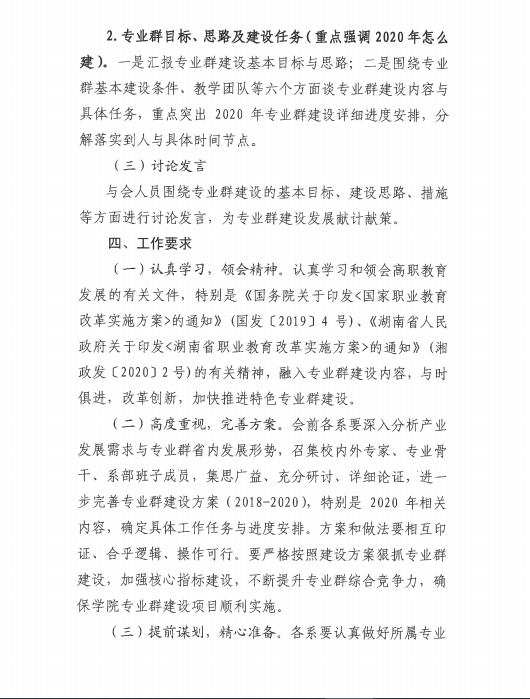 2. 专业群目标、思路及建设任务（重点强调 2020 年怎么建）。一是汇报专业群建设基本目标与思路；二是围绕专业群基本建设条件、教学团队等六个方面谈专业群建设内容与具体任务，重点突出 2020 年专业群建设详细进度安排，分解落实到人与具体时间节点。

（三）讨论发言

与会人员围绕专业群建设的基本目标、建设思路、措施等方面进行讨论发言，为专业群建设发展献计献策。

四、工作要求

（一）认真学习，领会精神。认真学习和领会高职教育发展的有关文件，特别是《国务院关于印发<国家职业教育改革实施方案>的通知》（国发〔2019〕4 号）、《湖南省人民政府关于印发<湖南省职业教育改革实施方案>的通知》（湘政发〔2020〕2 号）的有关精神，融入专业群建设内容，与时俱进，改革创新，加快推进特色专业群建设。

（二）高度重视，完善方案。会前各系要深入分析产业发展需求与专业群省内发展形势，召集校内外专家、专业骨干、系部班子成员，集思广益、充分研讨、详细论证，进一步完善专业群建设方案（2018-2020），特别是 2020 年相关内容，确定具体工作任务与进度安排。方案和做法要相互印证、合乎逻辑、操作可行。要严格按照建设方案狠抓专业群建设，加强核心指标建设，不断提升专业群综合竞争力，确保学院专业群建设项目顺利实施。

（三）提前谋划，精心准备。各系要认真做好所属专业